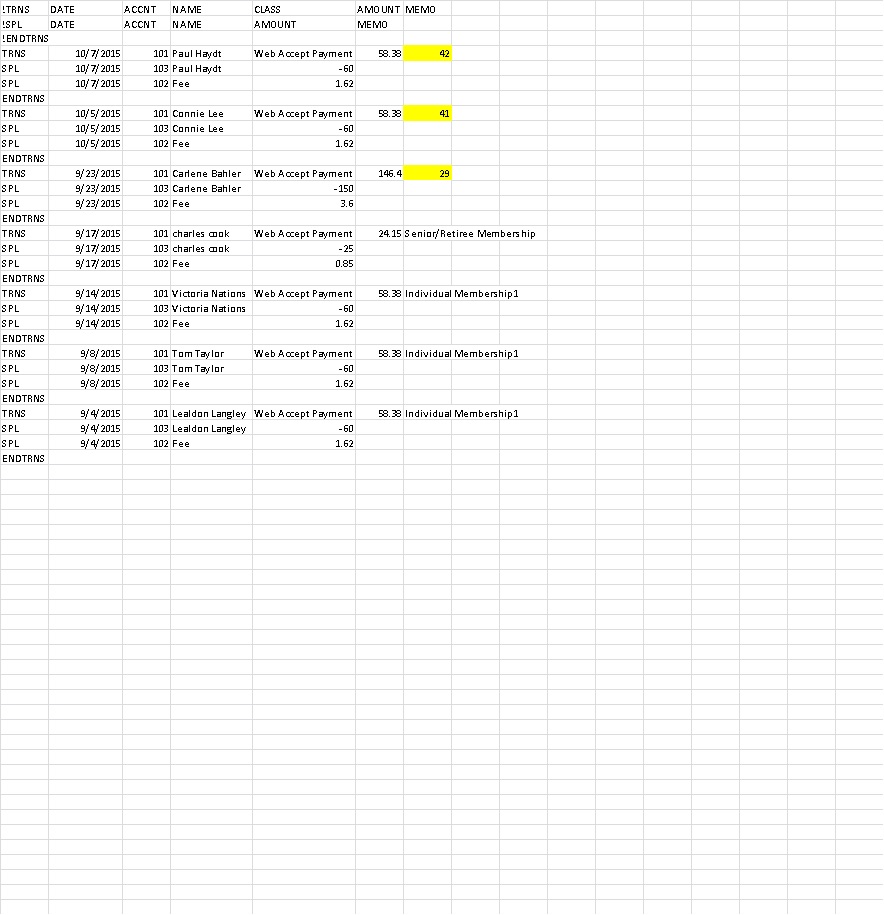 | !TRNS | DATE | ACCNT | NAME | CLASS | AMOUNT | MEMO |
|---|---|---|---|---|---|---|
| !SPL | DATE | ACCNT | NAME | AMOUNT | MEMO | |
| !ENDTRNS | | | | | | |
| TRNS | 10/7/2015 | 101 | Paul Haydt | Web Accept Payment | 58.38 | 42 |
| SPL | 10/7/2015 | 103 | Paul Haydt | -60 | | |
| SPL | 10/7/2015 | 102 | Fee | 1.62 | | |
| ENDTRNS | | | | | | |
| TRNS | 10/5/2015 | 101 | Connie Lee | Web Accept Payment | 58.38 | 41 |
| SPL | 10/5/2015 | 103 | Connie Lee | -60 | | |
| SPL | 10/5/2015 | 102 | Fee | 1.62 | | |
| ENDTRNS | | | | | | |
| TRNS | 9/23/2015 | 101 | Carlene Bahler | Web Accept Payment | 146.4 | 29 |
| SPL | 9/23/2015 | 103 | Carlene Bahler | -150 | | |
| SPL | 9/23/2015 | 102 | Fee | 3.6 | | |
| ENDTRNS | | | | | | |
| TRNS | 9/17/2015 | 101 | charles cook | Web Accept Payment | 24.15 | Senior/Retiree Membership |
| SPL | 9/17/2015 | 103 | charles cook | -25 | | |
| SPL | 9/17/2015 | 102 | Fee | 0.85 | | |
| ENDTRNS | | | | | | |
| TRNS | 9/14/2015 | 101 | Victoria Nations | Web Accept Payment | 58.38 | Individual Membership1 |
| SPL | 9/14/2015 | 103 | Victoria Nations | -60 | | |
| SPL | 9/14/2015 | 102 | Fee | 1.62 | | |
| ENDTRNS | | | | | | |
| TRNS | 9/8/2015 | 101 | Tom Taylor | Web Accept Payment | 58.38 | Individual Membership1 |
| SPL | 9/8/2015 | 103 | Tom Taylor | -60 | | |
| SPL | 9/8/2015 | 102 | Fee | 1.62 | | |
| ENDTRNS | | | | | | |
| TRNS | 9/4/2015 | 101 | Lealdon Langley | Web Accept Payment | 58.38 | Individual Membership1 |
| SPL | 9/4/2015 | 103 | Lealdon Langley | -60 | | |
| SPL | 9/4/2015 | 102 | Fee | 1.62 | | |
| ENDTRNS | | | | | | |